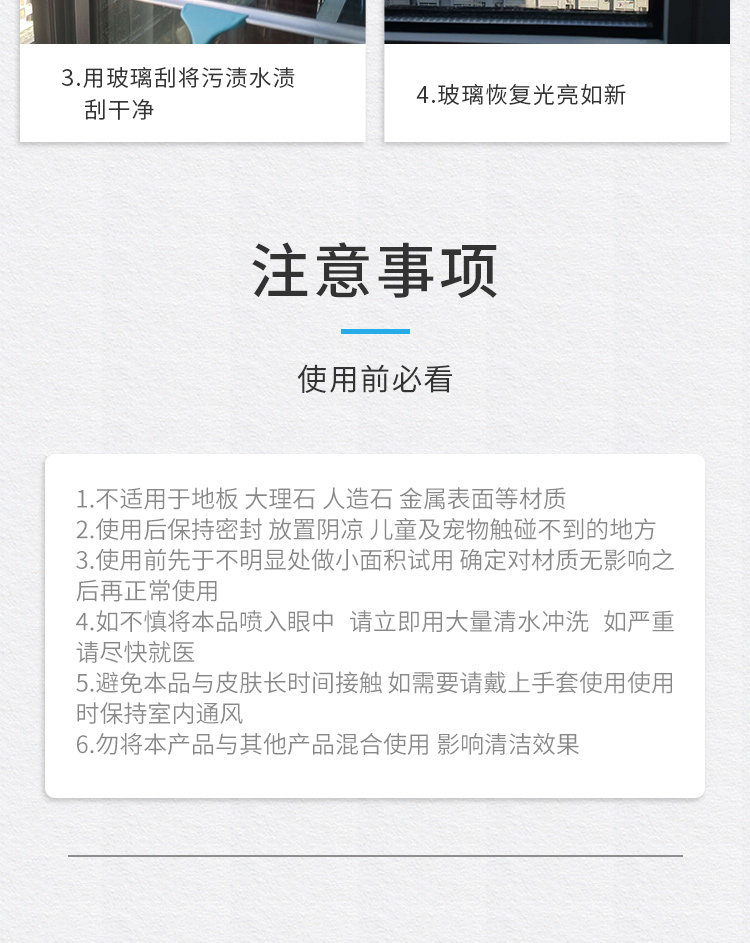 3.用玻璃刮将污渍水渍刮干净

4.玻璃恢复光亮如新

注意事项

使用前必看

1.不适用于地板 大理石 人造石 金属表面等材质
2.使用后保持密封 放置阴凉 儿童及宠物触碰不到的地方
3.使用前先于不明显处做小面积试用 确定对材质无影响之后再正常使用
4.如不慎将本品喷入眼中 请立即用大量清水冲洗 如严重请尽快就医
5.避免本品与皮肤长时间接触 如需要请戴上手套使用使用时保持室内通风
6.勿将本产品与其他产品混合使用 影响清洁效果